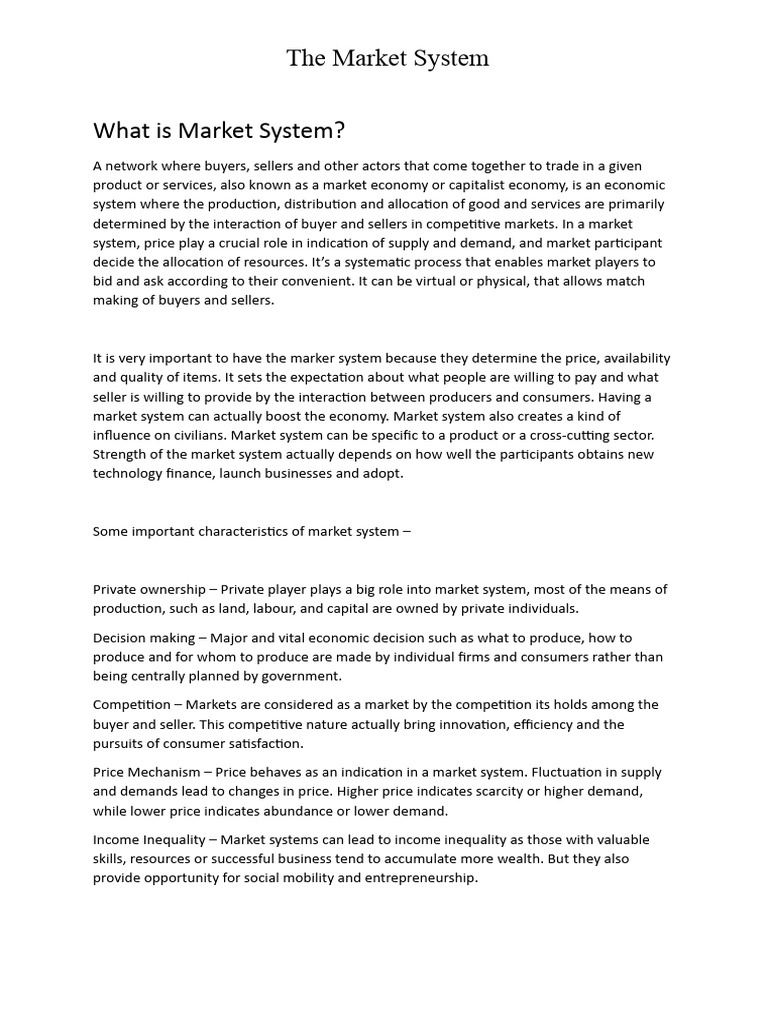 The Market System

What is Market System?

A network where buyers, sellers and other actors that come together to trade in a given product or services, also known as a market economy or capitalist economy, is an economic system where the production, distribution and allocation of good and services are primarily determined by the interaction of buyer and sellers in competitive markets. In a market system, price play a crucial role in indication of supply and demand, and market participant decide the allocation of resources. It's a systematic process that enables market players to bid and ask according to their convenient. It can be virtual or physical, that allows match making of buyers and sellers.

It is very important to have the marker system because they determine the price, availability and quality of items. It sets the expectation about what people are willing to pay and what seller is willing to provide by the interaction between producers and consumers. Having a market system can actually boost the economy. Market system also creates a kind of influence on civilians. Market system can be specific to a product or a cross-cutting sector. Strength of the market system actually depends on how well the participants obtains new technology finance, launch businesses and adopt.

Some important characteristics of market system –

Private ownership – Private player plays a big role into market system, most of the means of production, such as land, labour, and capital are owned by private individuals.

Decision making – Major and vital economic decision such as what to produce, how to produce and for whom to produce are made by individual firms and consumers rather than being centrally planned by government.

Competition – Markets are considered as a market by the competition its holds among the buyer and seller. This competitive nature actually bring innovation, efficiency and the pursuits of consumer satisfaction.

Price Mechanism – Price behaves as an indication in a market system. Fluctuation in supply and demands lead to changes in price. Higher price indicates scarcity or higher demand, while lower price indicates abundance or lower demand.

Income Inequality – Market systems can lead to income inequality as those with valuable skills, resources or successful business tend to accumulate more wealth. But they also provide opportunity for social mobility and entrepreneurship.